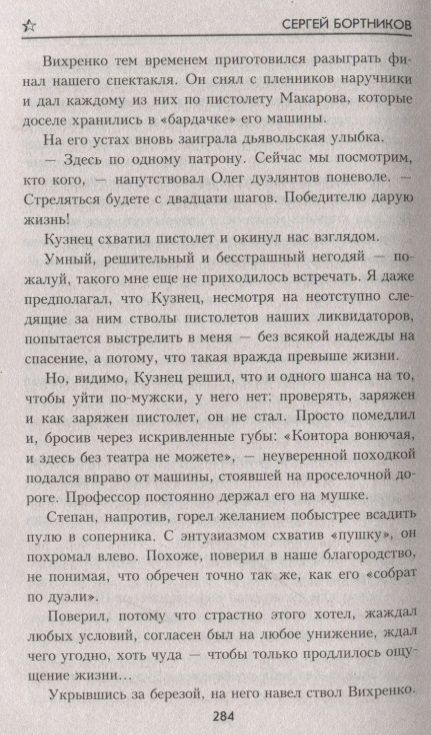 СЕРГЕЙ БОРТНИКОВ

Вихренко тем временем приготовился разыграть финал нашего спектакля. Он снял с пленников наручники и дал каждому из них по пистолету Макарова, которые доселе хранились в «бардачке» его машины.

На его устах вновь заиграла дьявольская улыбка.

— Здесь по одному патрону. Сейчас мы посмотрим, кто кого, — напутствовал Олег дуэлянтов поневоле. — Стреляться будете с двадцати шагов. Победителю дарую жизнь!

Кузнец схватил пистолет и окинул нас взглядом.

Умный, решительный и бесстрашный негодяй — пожалуй, такого мне еще не приходилось встречать. Я даже предполагал, что Кузнец, несмотря на неотступно следящие за ним стволы пистолетов наших ликвидаторов, попытается выстрелить в меня — без всякой надежды на спасение, а потому, что такая вражда превыше жизни.

Но, видимо, Кузнец решил, что и одного шанса на то, чтобы уйти по-мужски, у него нет: проверять, заряжен и как заряжен пистолет, он не стал. Просто помедлил и, бросив через искривленные губы: «Контора вонючая, и здесь без театра не можете», — неуверенной походкой подался вправо от машины, стоявшей на проселочной дороге. Профессор постоянно держал его на мушке.

Степан, напротив, горел желанием побыстрее всадить пулю в соперника. С энтузиазмом схватив «пушку», он похромал влево. Похоже, поверил в наше благородство, не понимая, что обречен точно так же, как его «собрат по дуэли».

Поверил, потому что страстно этого хотел, жаждал любых условий, согласен был на любое унижение, ждал чего угодно, хоть чуда — чтобы только продлилось ощущение жизни…

Укрывшись за березой, на него навел ствол Вихренко.

284